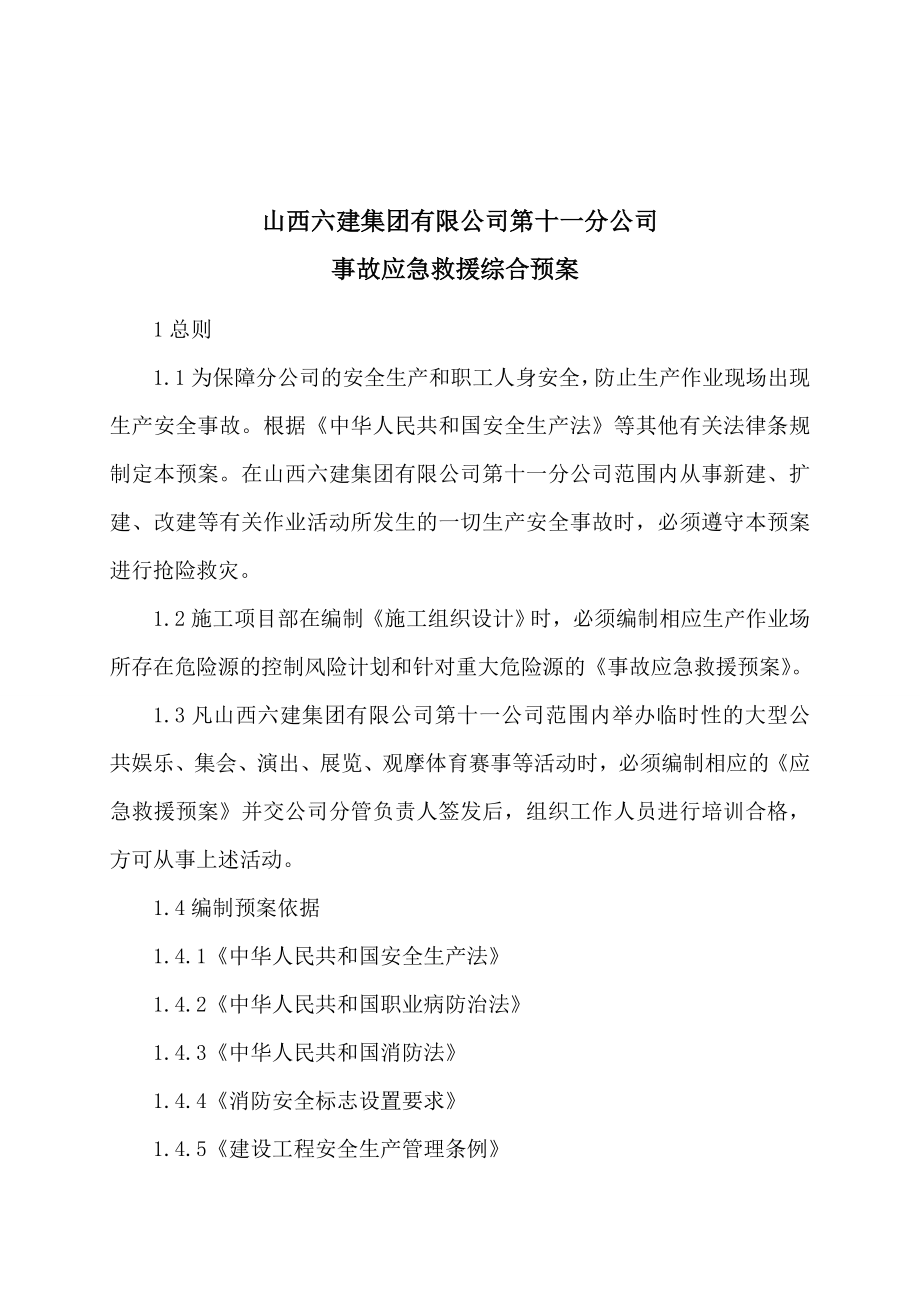 山西六建集团有限公司第十一分公司
事故应急救援综合预案

1 总则

1.1 为保障分公司的安全生产和职工人身安全，防止生产作业现场出现生产安全事故。根据《中华人民共和国安全生产法》等其他有关法律条规制定本预案。在山西六建集团有限公司第十一分公司范围内从事新建、扩建、改建等有关作业活动所发生的一切生产安全事故时，必须遵守本预案进行抢险救灾。

1.2 施工项目部在编制《施工组织设计》时，必须编制相应生产作业场所存在危险源的控制风险计划和针对重大危险源的《事故应急救援预案》。

1.3 凡山西六建集团有限公司第十一公司范围内举办临时性的大型公共娱乐、集会、演出、展览、观摩体育赛事等活动时，必须编制相应的《应急救援预案》并交公司分管负责人签发后，组织工作人员进行培训合格，方可从事上述活动。

1.4 编制预案依据

1.4.1《中华人民共和国安全生产法》

1.4.2《中华人民共和国职业病防治法》

1.4.3《中华人民共和国消防法》

1.4.4《消防安全标志设置要求》

1.4.5《建设工程安全生产管理条例》